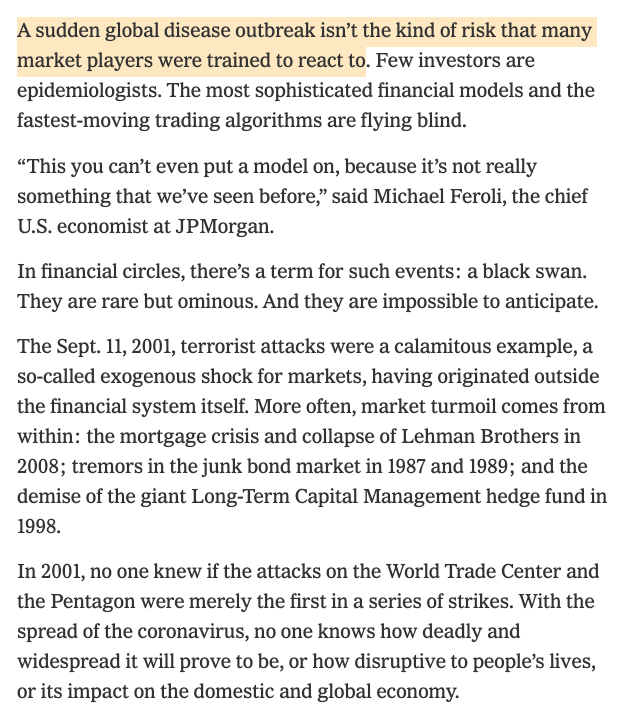 A sudden global disease outbreak isn’t the kind of risk that many market players were trained to react to. Few investors are epidemiologists. The most sophisticated financial models and the fastest-moving trading algorithms are flying blind.

“This you can’t even put a model on, because it’s not really something that we’ve seen before,” said Michael Feroli, the chief U.S. economist at JPMorgan.

In financial circles, there’s a term for such events: a black swan. They are rare but ominous. And they are impossible to anticipate.

The Sept. 11, 2001, terrorist attacks were a calamitous example, a so-called exogenous shock for markets, having originated outside the financial system itself. More often, market turmoil comes from within: the mortgage crisis and collapse of Lehman Brothers in 2008; tremors in the junk bond market in 1987 and 1989; and the demise of the giant Long-Term Capital Management hedge fund in 1998.

In 2001, no one knew if the attacks on the World Trade Center and the Pentagon were merely the first in a series of strikes. With the spread of the coronavirus, no one knows how deadly and widespread it will prove to be, or how disruptive to people’s lives, or its impact on the domestic and global economy.